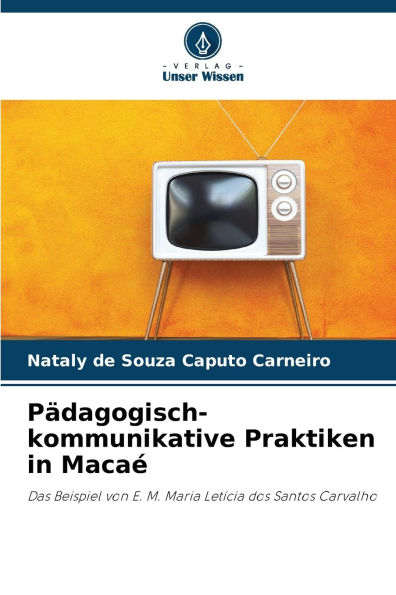 - VERLAG -
Unser Wissen

Nataly de Souza Caputo Carneiro

Pädagogisch-kommunikative Praktiken in Macaé

Das Beispiel von E. M. Maria Letícia dos Santos Carvalho